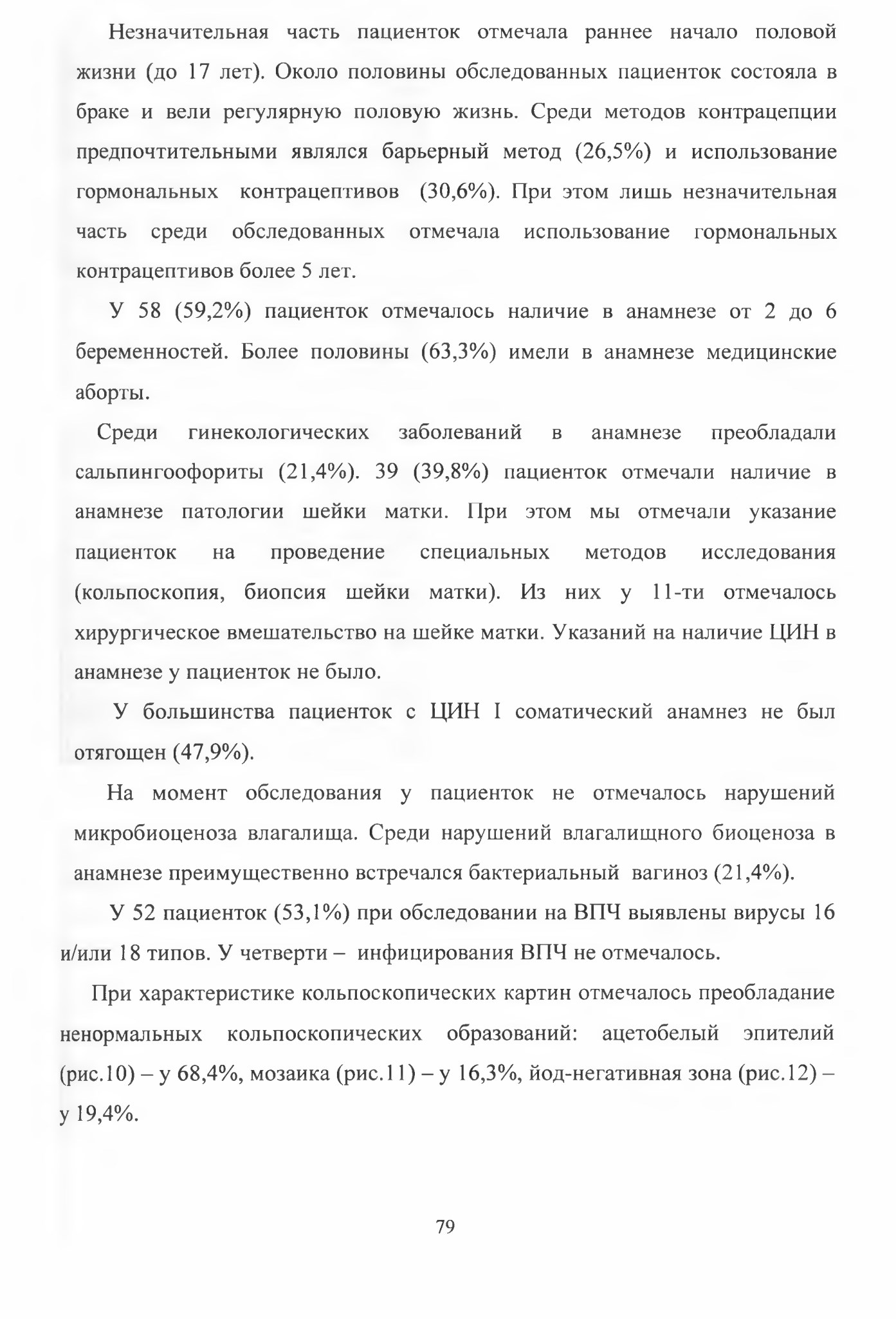 Незначительная часть пациенток отмечала раннее начало половой жизни (до 17 лет). Около половины обследованных пациенток состояла в браке и вели регулярную половую жизнь. Среди методов контрацепции предпочтительными являлся барьерный метод (26,5%) и использование гормональных контрацептивов (30,6%). При этом лишь незначительная часть среди обследованных отмечала использование гормональных контрацептивов более 5 лет.

У 58 (59,2%) пациенток отмечалось наличие в анамнезе от 2 до 6 беременностей. Более половины (63,3%) имели в анамнезе медицинские аборты.

Среди гинекологических заболеваний в анамнезе преобладали сальпингоофориты (21,4%). 39 (39,8%) пациенток отмечали наличие в анамнезе патологии шейки матки. При этом мы отмечали указание пациенток на проведение специальных методов исследования (кольпоскопия, биопсия шейки матки). Из них у 11-ти отмечалось хирургическое вмешательство на шейке матки. Указаний на наличие ЦИН в анамнезе у пациенток не было.

У большинства пациенток с ЦИН I соматический анамнез не был отягощен (47,9%).

На момент обследования у пациенток не отмечалось нарушений микробиоценоза влагалища. Среди нарушений влагалищного биоценоза в анамнезе преимущественно встречался бактериальный вагиноз (21,4%).

У 52 пациенток (53,1%) при обследовании на ВПЧ выявлены вирусы 16 и/или 18 типов. У четверти – инфицирования ВПЧ не отмечалось.

При характеристике кольпоскопических картин отмечалось преобладание ненормальных кольпоскопических образований: ацетобелый эпителий (рис.10) – у 68,4%, мозаика (рис.11) – у 16,3%, йод-негативная зона (рис.12) – у 19,4%.

79